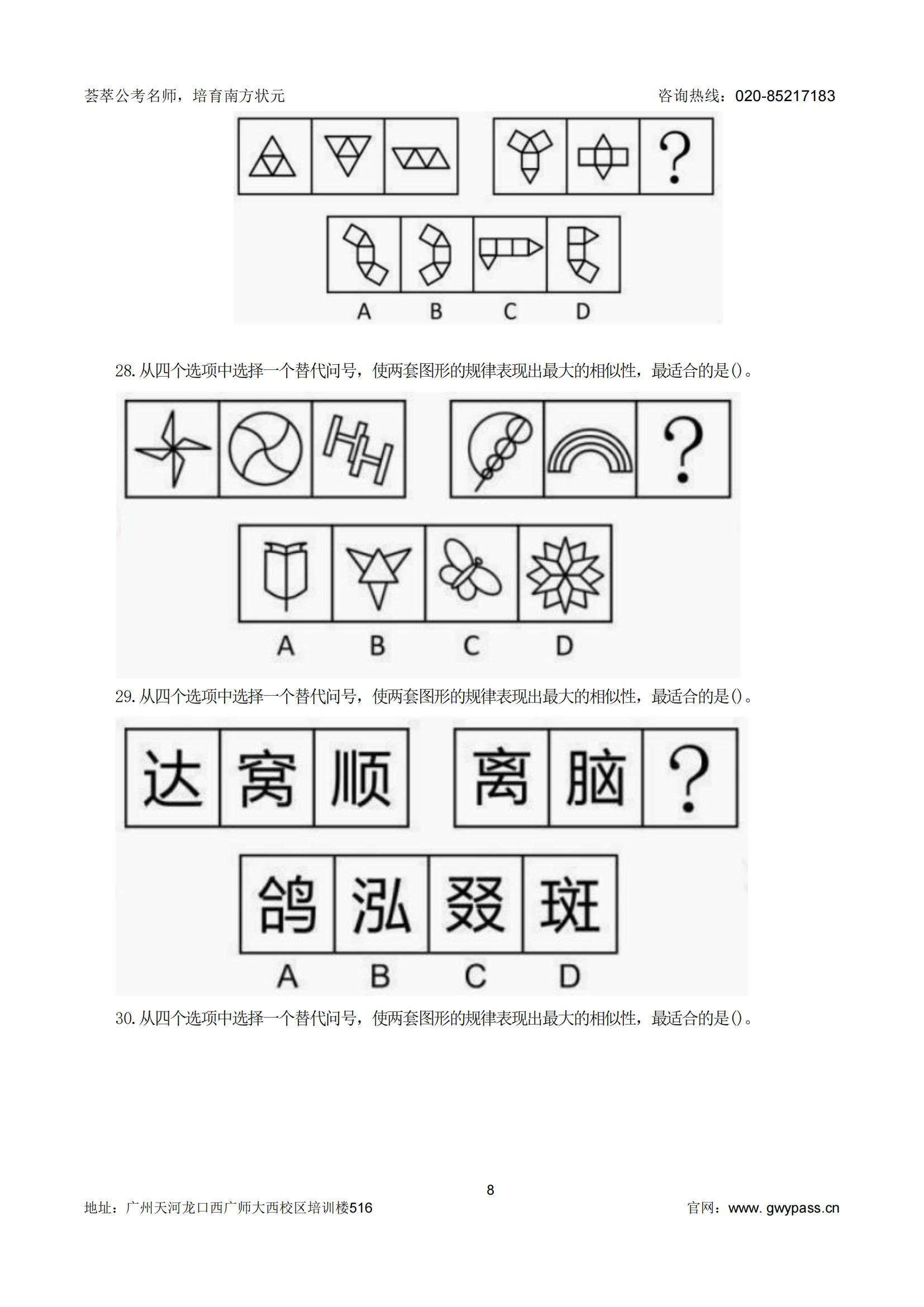 荟萃公考名师，培育南方状元

咨询热线：020-85217183

?

A B C D

28.从四个选项中选择一个替代问号，使两套图形的规律表现出最大的相似性，最适合的是()。

?

A B C D

29.从四个选项中选择一个替代问号，使两套图形的规律表现出最大的相似性，最适合的是()。

达 窝 顺 离 脑 ?

鸽 泓 叕 斑

A B C D

30.从四个选项中选择一个替代问号，使两套图形的规律表现出最大的相似性，最适合的是()。

8

地址：广州天河龙口西广师大西校区培训楼516

官网：www. gwypass.cn